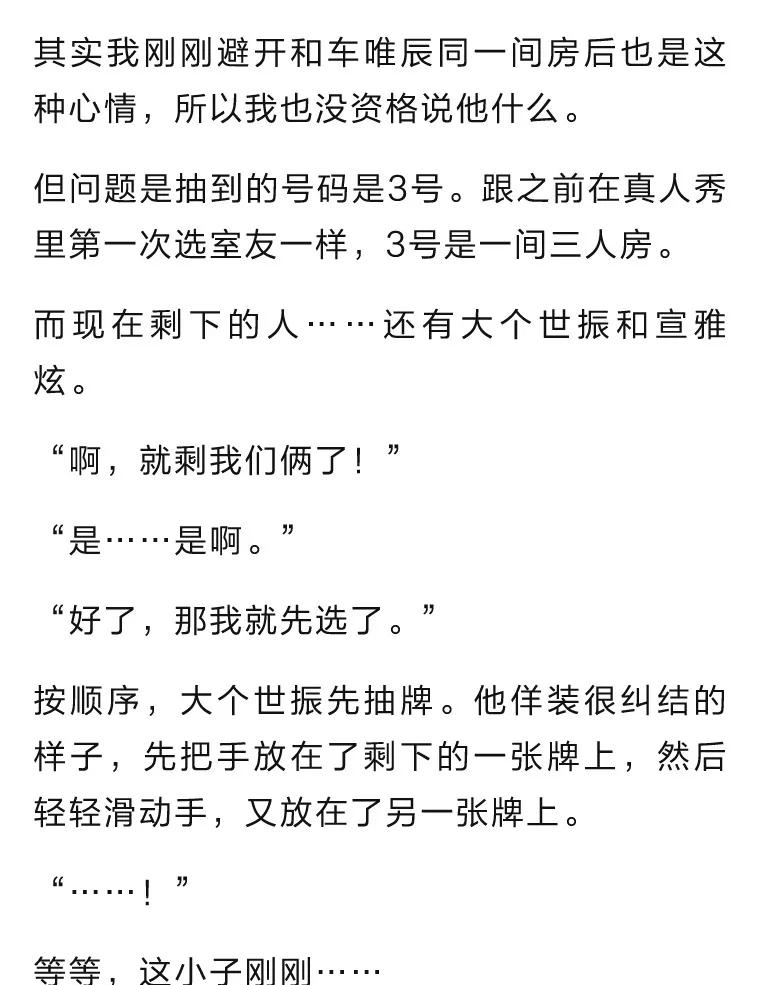 其实我刚刚避开和车唯辰同一间房后也是这种心情，所以我也没资格说他什么。

但问题是抽到的号码是3号。跟之前在真人秀里第一次选室友一样，3号是一间三人房。

而现在剩下的人……还有大个世振和宣雅炫。

“啊，就剩我们俩了！”

“是……是啊。”

“好了，那我就先选了。”

按顺序，大个世振先抽牌。他佯装很纠结的样子，先把手放在了剩下的一张牌上，然后轻轻滑动手，又放在了另一张牌上。

“……！”

等等，这小子刚刚……